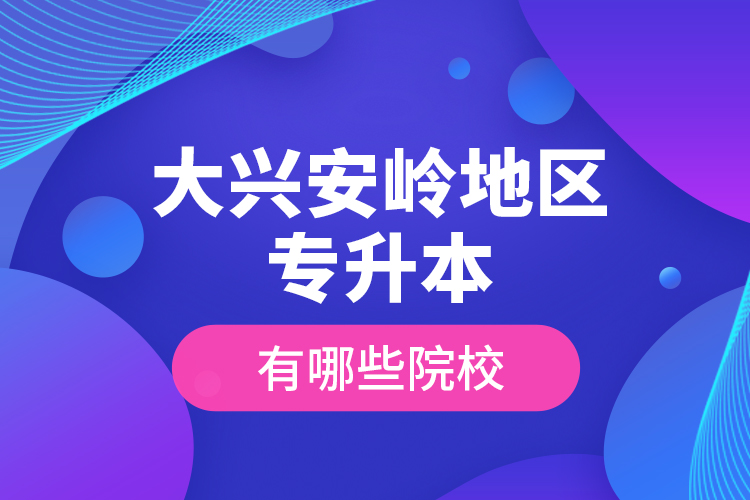 大兴安岭地区
专升本

有哪些院校